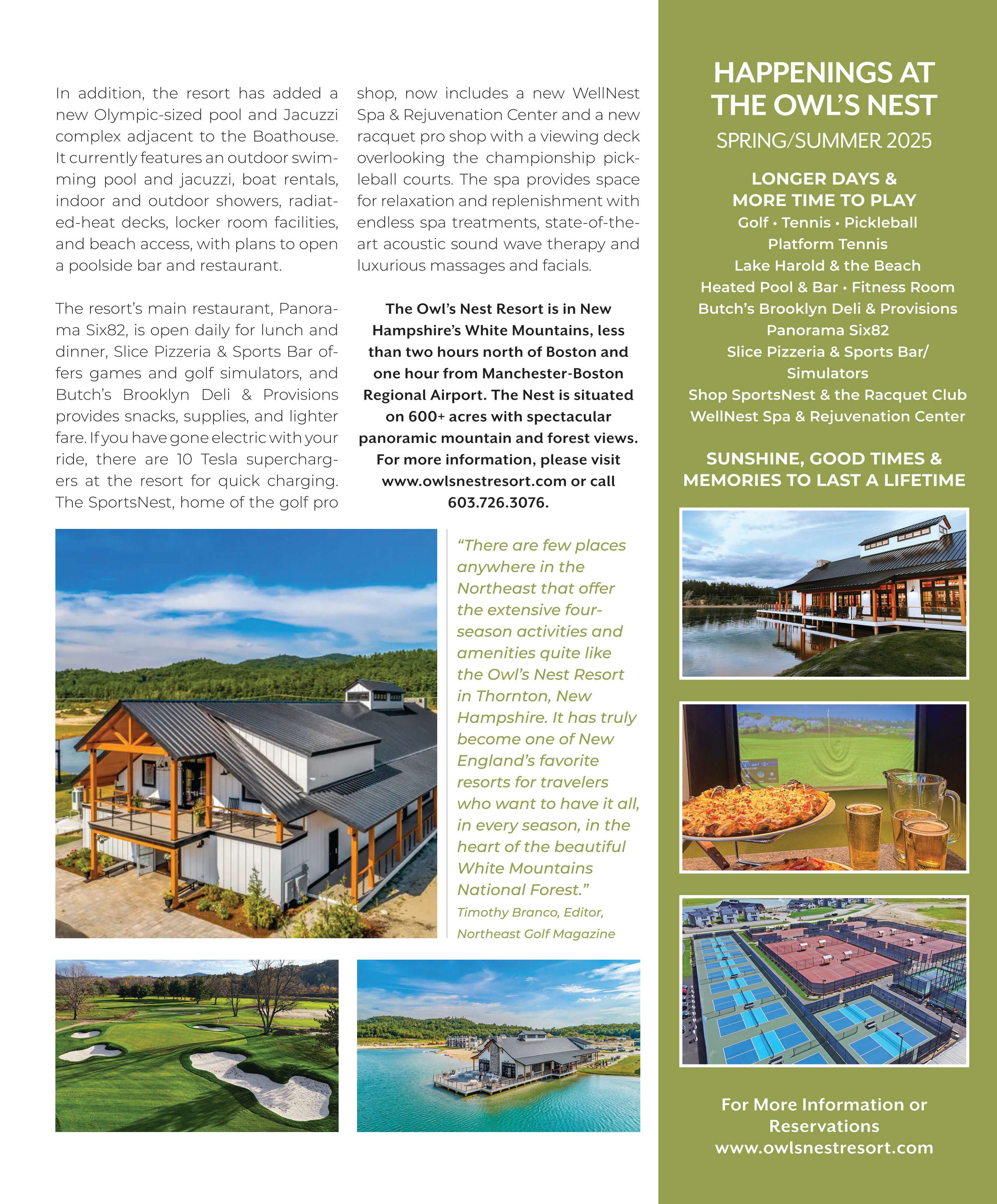 In addition, the resort has added a new Olympic-sized pool and Jacuzzi complex adjacent to the Boathouse. It currently features an outdoor swimming pool and jacuzzi, boat rentals, indoor and outdoor showers, radiated-heat decks, locker room facilities, and beach access, with plans to open a poolside bar and restaurant.

The resort's main restaurant, Panorama Six82, is open daily for lunch and dinner, Slice Pizzeria & Sports Bar offers games and golf simulators, and Butch's Brooklyn Deli & Provisions provides snacks, supplies, and lighter fare. If you have gone electric with your ride, there are 10 Tesla superchargers at the resort for quick charging. The SportsNest, home of the golf pro shop, now includes a new WellNest Spa & Rejuvenation Center and a new racquet pro shop with a viewing deck overlooking the championship pickleball courts. The spa provides space for relaxation and replenishment with endless spa treatments, state-of-the-art acoustic sound wave therapy and luxurious massages and facials.

The Owl's Nest Resort is in New Hampshire's White Mountains, less than two hours north of Boston and one hour from Manchester-Boston Regional Airport. The Nest is situated on 600+ acres with spectacular panoramic mountain and forest views. For more information, please visit www.owlsnestresort.com or call 603.726.3076.

"There are few places anywhere in the Northeast that offer the extensive four-season activities and amenities quite like the Owl's Nest Resort in Thornton, New Hampshire. It has truly become one of New England's favorite resorts for travelers who want to have it all, in every season, in the heart of the beautiful White Mountains National Forest."
Timothy Branco, Editor, Northeast Golf Magazine

HAPPENINGS AT THE OWL'S NEST
SPRING/SUMMER 2025

LONGER DAYS & MORE TIME TO PLAY
Golf • Tennis • Pickleball
Platform Tennis
Lake Harold & the Beach
Heated Pool & Bar • Fitness Room
Butch's Brooklyn Deli & Provisions
Panorama Six82
Slice Pizzeria & Sports Bar/ Simulators
Shop SportsNest & the Racquet Club
WellNest Spa & Rejuvenation Center

SUNSHINE, GOOD TIMES & MEMORIES TO LAST A LIFETIME

For More Information or Reservations
www.owlsnestresort.com